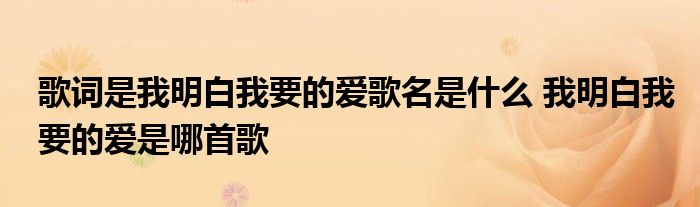 歌词是我明白我要的爱歌名是什么 我明白我要的爱是哪首歌